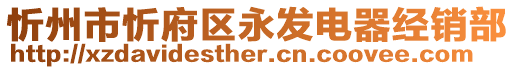 忻州市忻府区永发电器经销部
http://xzdavidesther.cn.coovee.com